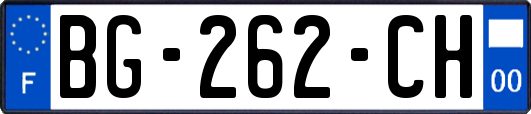 F
BG-262-CH
00